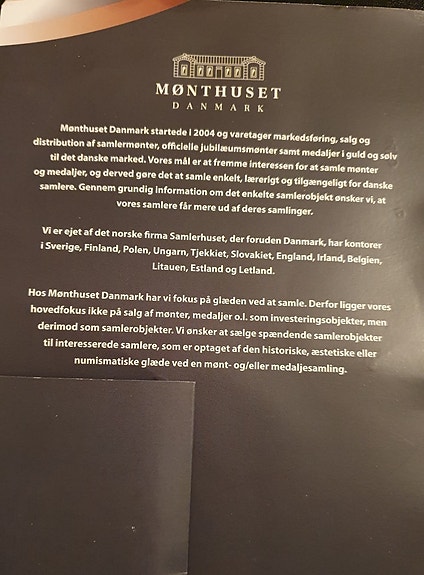 MØNTHUSET
DANMARK

Mønthuset Danmark startede i 2004 og varetager markedsføring, salg og distribution af samlermønter, officielle jubilæumsmønter samt medaljer i guld og sølv til det danske marked. Vores mål er at fremme interessen for at samle mønter og medaljer, og derved gøre det at samle enkelt, lærerigt og tilgængeligt for danske samlere. Gennem grundig information om det enkelte samlerobjekt ønsker vi, at vores samlere får mere ud af deres samlinger.

Vi er ejet af det norske firma Samlerhuset, der foruden Danmark, har kontorer i Sverige, Finland, Polen, Ungarn, Tjekkiet, Slovakiet, England, Irland, Belgien, Litauen, Estland og Letland.

Hos Mønthuset Danmark har vi fokus på glæden ved at samle. Derfor ligger vores hovedfokus ikke på salg af mønter, medaljer o.l. som investeringsobjekter, men derimod som samlerobjekter. Vi ønsker at sælge spændende samlerobjekter til interesserede samlere, som er optaget af den historiske, æstetiske eller numismatiske glæde ved en mønt- og/eller medaljesamling.